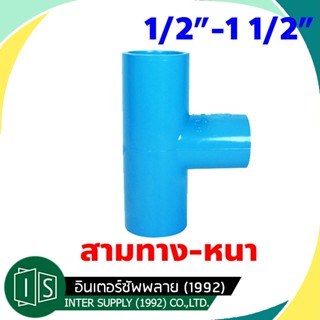 1/2"-1 1/2"

สามทาง-หนา

IS

อินเตอร์ซัพพลาย (1992)

INTER SUPPLY (1992) CO.,LTD.